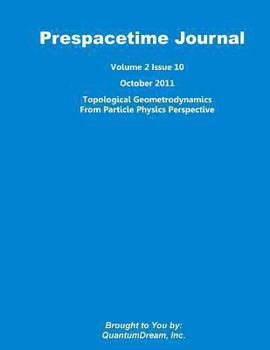 Prespacetime Journal

Volume 2 Issue 10

October 2011

Topological Geometrodynamics
From Particle Physics Perspective

Brought to You by:
QuantumDream, Inc.